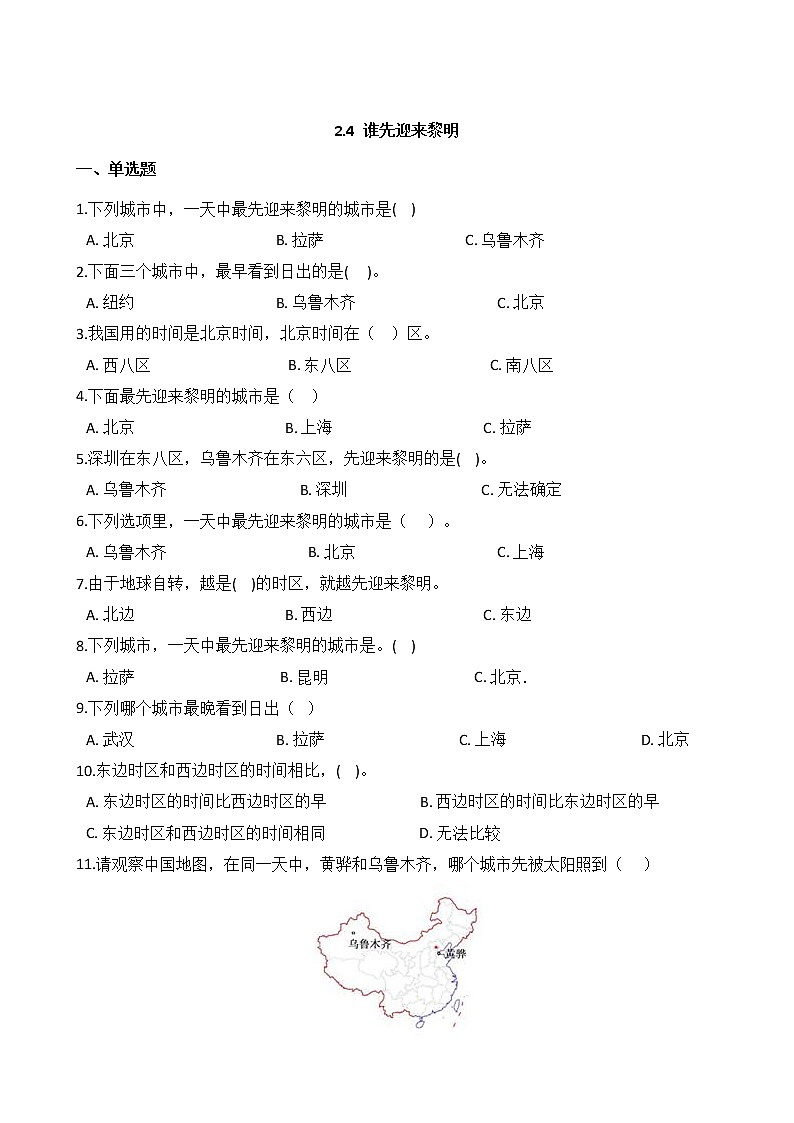 2.4 谁先迎来黎明

一、单选题

1.下列城市中，一天中最先迎来黎明的城市是( )

A. 北京　　B. 拉萨　　C. 乌鲁木齐

2.下面三个城市中，最早看到日出的是( )。

A. 纽约　　B. 乌鲁木齐　　C. 北京

3.我国用的时间是北京时间，北京时间在（ ）区。

A. 西八区　　B. 东八区　　C. 南八区

4.下面最先迎来黎明的城市是（ ）

A. 北京　　B. 上海　　C. 拉萨

5.深圳在东八区，乌鲁木齐在东六区，先迎来黎明的是( )。

A. 乌鲁木齐　　B. 深圳　　C. 无法确定

6.下列选项里，一天中最先迎来黎明的城市是（ ）。

A. 乌鲁木齐　　B. 北京　　C. 上海

7.由于地球自转，越是( )的时区，就越先迎来黎明。

A. 北边　　B. 西边　　C. 东边

8.下列城市，一天中最先迎来黎明的城市是。( )

A. 拉萨　　B. 昆明　　C. 北京.

9.下列哪个城市最晚看到日出（ ）

A. 武汉　　B. 拉萨　　C. 上海　　D. 北京

10.东边时区和西边时区的时间相比，( )。

A. 东边时区的时间比西边时区的早　　B. 西边时区的时间比东边时区的早

C. 东边时区和西边时区的时间相同　　D. 无法比较

11.请观察中国地图，在同一天中，黄骅和乌鲁木齐，哪个城市先被太阳照到（ ）

乌鲁木齐
黄骅